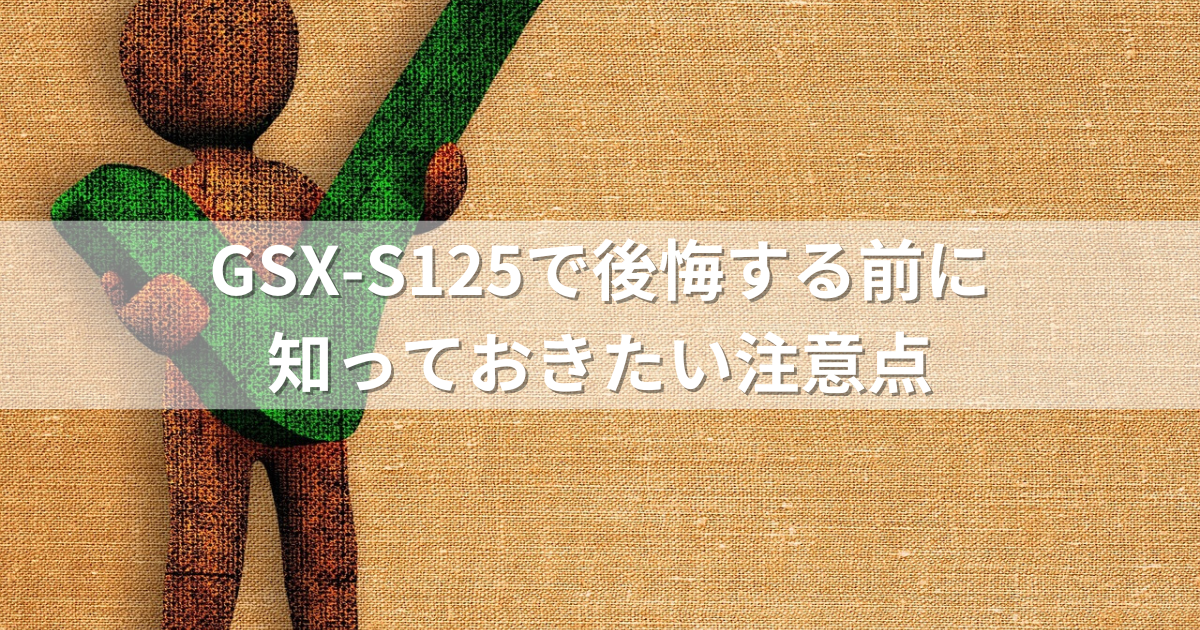 GSX-S125で後悔する前に
知っておきたい注意点